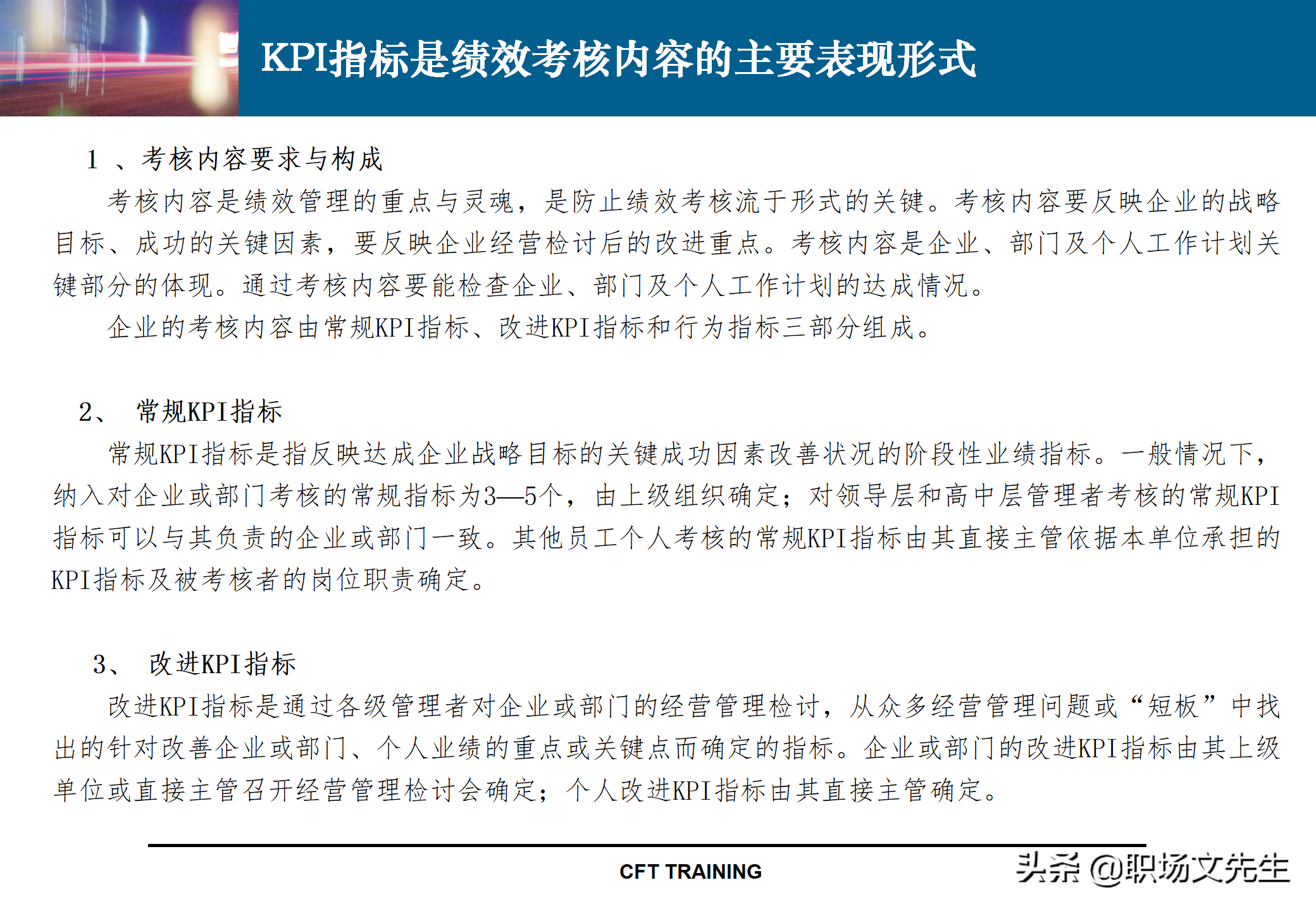 KPI指标是绩效考核内容的主要表现形式

1 、考核内容要求与构成

考核内容是绩效管理的重点与灵魂，是防止绩效考核流于形式的关键。考核内容要反映企业的战略目标、成功的关键因素，要反映企业经营检讨后的改进重点。考核内容是企业、部门及个人工作计划关键部分的体现。通过考核内容要能检查企业、部门及个人工作计划的达成情况。

企业的考核内容由常规KPI指标、改进KPI指标和行为指标三部分组成。

2、 常规KPI指标

常规KPI指标是指反映达成企业战略目标的关键成功因素改善状况的阶段性业绩指标。一般情况下，纳入对企业或部门考核的常规指标为3—5个，由上级组织确定；对领导层和高中层管理者考核的常规KPI指标可以与其负责的企业或部门一致。其他员工个人考核的常规KPI指标由其直接主管依据本单位承担的KPI指标及被考核者的岗位职责确定。

3、 改进KPI指标

改进KPI指标是通过各级管理者对企业或部门的经营管理检讨，从众多经营管理问题或“短板”中找出的针对改善企业或部门、个人业绩的重点或关键点而确定的指标。企业或部门的改进KPI指标由其上级单位或直接主管召开经营管理检讨会确定；个人改进KPI指标由其直接主管确定。

CFT TRAINING

头条 @职场文先生